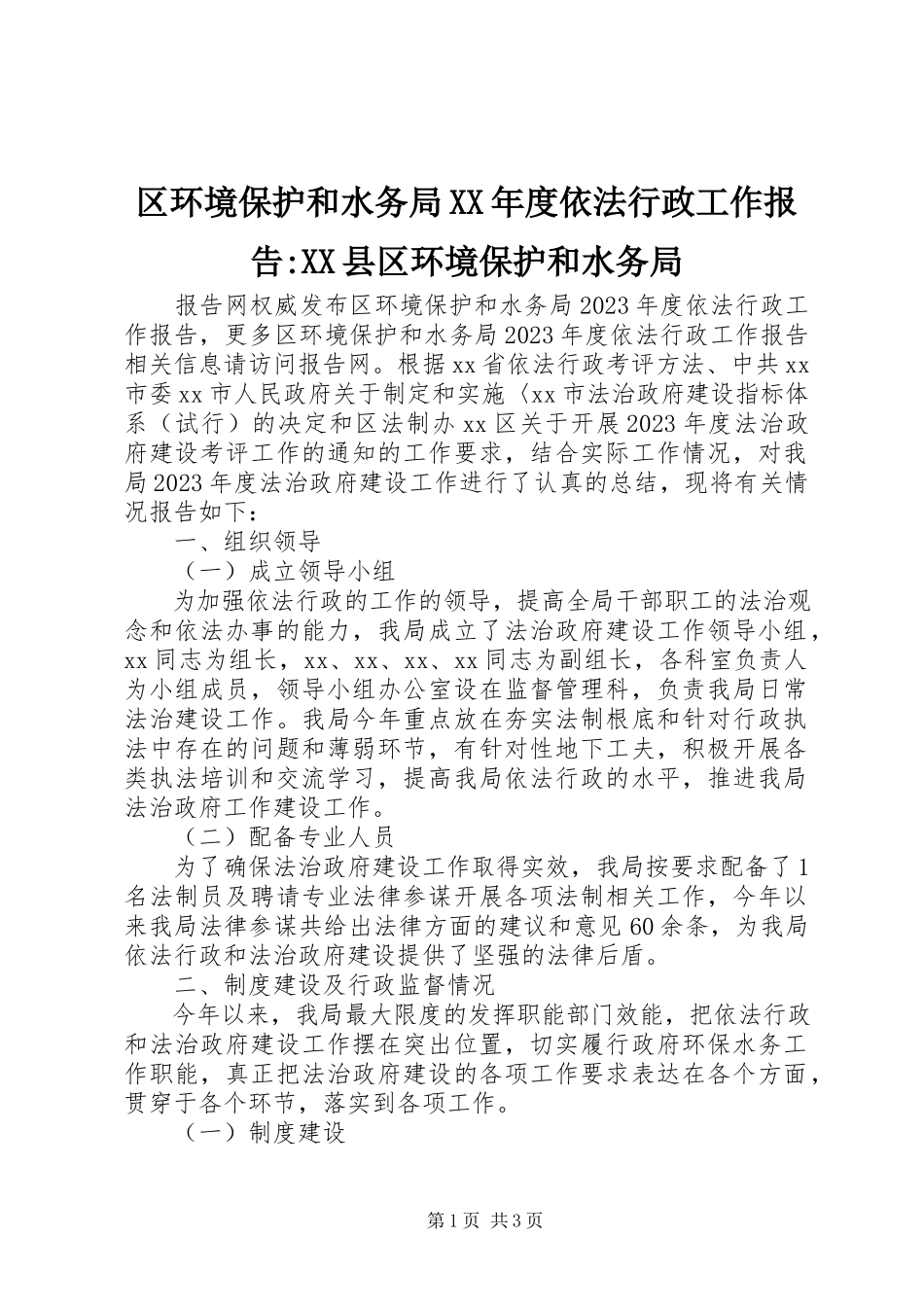 区环境保护和水务局XX年度依法行政工作报告:XX县区环境保护和水务局

报告网权威发布区环境保护和水务局2023年度依法行政工作报告，更多区环境保护和水务局2023年度依法行政工作报告相关信息请访问报告网。根据xx省依法行政考评方法、中共xx市委xx市人民政府关于制定和实施〈xx市法治政府建设指标体系（试行）的决定和区法制办xx区关于开展2023年度法治政府建设考评工作的通知的工作要求，结合实际工作情况，对我局2023年度法治政府建设工作进行了认真的总结，现将有关情况报告如下：

一、组织领导

（一）成立领导小组

为加强依法行政的工作的领导，提高全局干部职工的法治观念和依法办事的能力，我局成立了法治政府建设工作领导小组，xx同志为组长，xx、xx、xx、xx同志为副组长，各科室负责人为小组成员，领导小组办公室设在监督管理科，负责我局日常法治建设工作。我局今年重点放在夯实法制根底和针对行政执法中存在的问题和薄弱环节，有针对性地下工夫，积极开展各类执法培训和交流学习，提高我局依法行政的水平，推进我局法治政府工作建设工作。

（二）配备专业人员

为了确保法治政府建设工作取得实效，我局按要求配备了1名法制员及聘请专业法律参谋开展各项法制相关工作，今年以来我局法律参谋共给出法律方面的建议和意见60余条，为我局依法行政和法治政府建设提供了坚强的法律后盾。

二、制度建设及行政监督情况

今年以来，我局最大限度的发挥职能部门效能，把依法行政和法治政府建设工作摆在突出位置，切实履行政府环保水务工作职能，真正把法治政府建设的各项工作要求表达在各个方面，贯穿于各个环节，落实到各项工作。

（一）制度建设

第1页 共3页